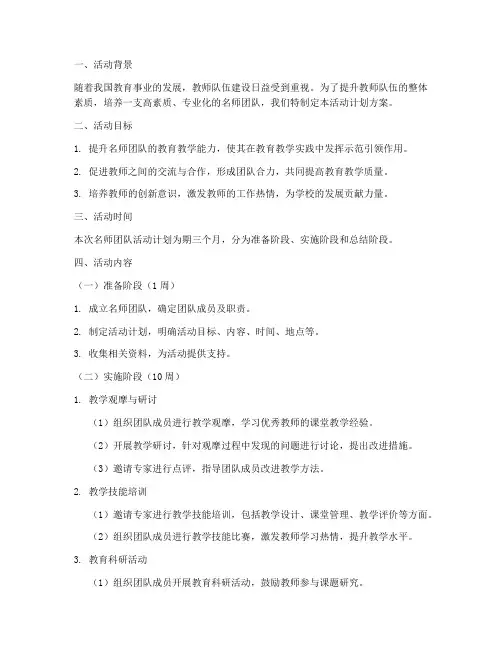 一、活动背景

随着我国教育事业的发展，教师队伍建设日益受到重视。为了提升教师队伍的整体素质，培养一支高素质、专业化的名师团队，我们特制定本活动计划方案。

二、活动目标

1. 提升名师团队的教育教学能力，使其在教育教学实践中发挥示范引领作用。

2. 促进教师之间的交流与合作，形成团队合力，共同提高教育教学质量。

3. 培养教师的创新意识，激发教师的工作热情，为学校的发展贡献力量。

三、活动时间

本次名师团队活动计划为期三个月，分为准备阶段、实施阶段和总结阶段。

四、活动内容

（一）准备阶段（1 周）

1. 成立名师团队，确定团队成员及职责。

2. 制定活动计划，明确活动目标、内容、时间、地点等。

3. 收集相关资料，为活动提供支持。

（二）实施阶段（10 周）

1. 教学观摩与研讨

（1）组织团队成员进行教学观摩，学习优秀教师的课堂教学经验。

（2）开展教学研讨，针对观摩过程中发现的问题进行讨论，提出改进措施。

（3）邀请专家进行点评，指导团队成员改进教学方法。

2. 教学技能培训

（1）邀请专家进行教学技能培训，包括教学设计、课堂管理、教学评价等方面。

（2）组织团队成员进行教学技能比赛，激发教师学习热情，提升教学水平。

3. 教育科研活动

（1）组织团队成员开展教育科研活动，鼓励教师参与课题研究。